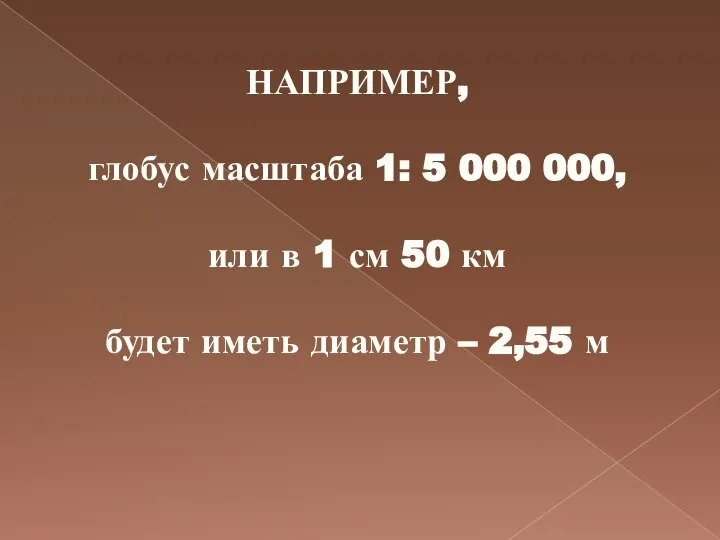 НАПРИМЕР,

глобус масштаба 1: 5 000 000,

или в 1 см 50 км

будет иметь диаметр – 2,55 м